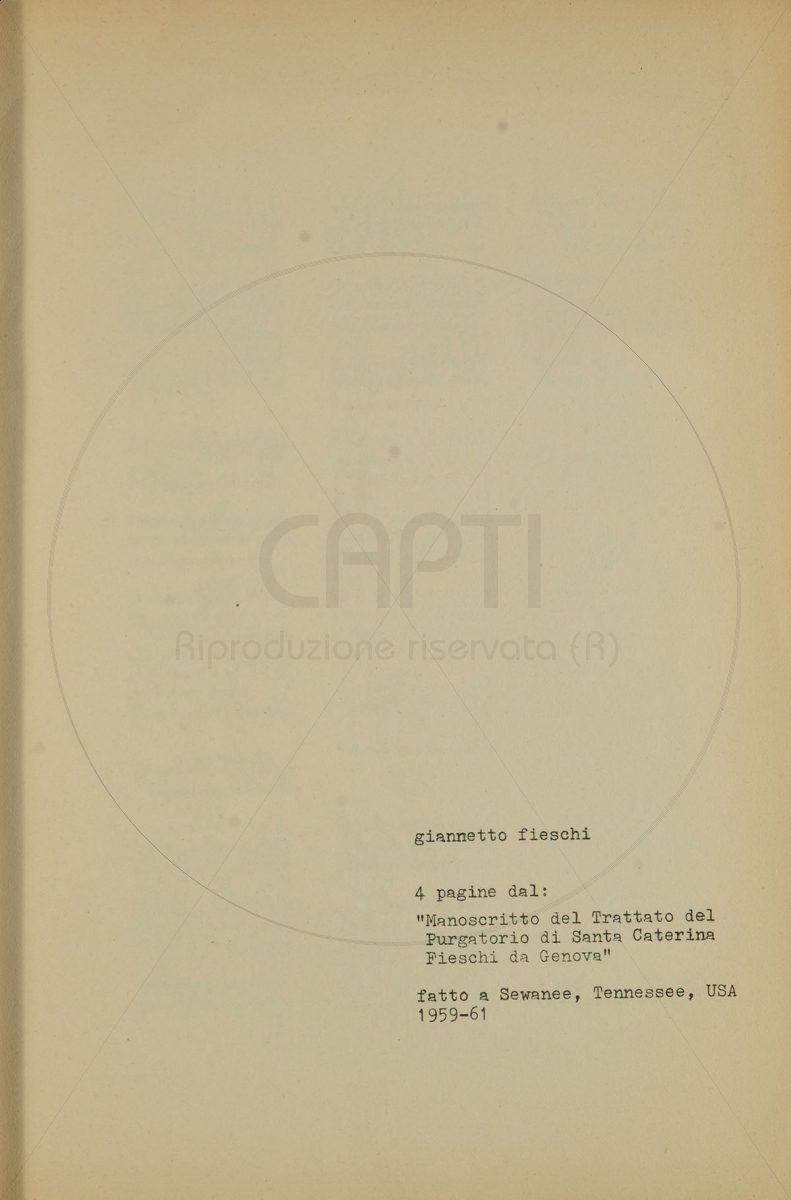 CAPTI
Riproduzione riservata (R)

giannetto fieschi

4 pagine dal:
"Manoscritto del Trattato del Purgatorio di Santa Caterina Fieschi da Genova"

fatto a Sewanee, Tennessee, USA
1959-61